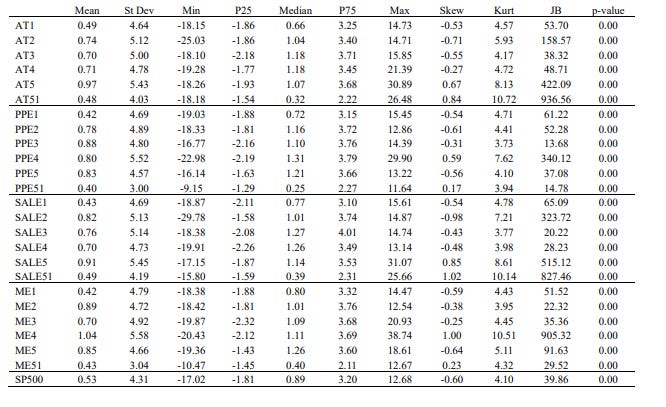 | | Mean | St Dev | Min | P25 | Median | P75 | Max | Skew | Kurt | JB | p-value |
|---|---|---|---|---|---|---|---|---|---|---|---|
| AT1 | 0.49 | 4.64 | -18.15 | -1.86 | 0.66 | 3.25 | 14.73 | -0.53 | 4.57 | 53.70 | 0.00 |
| AT2 | 0.74 | 5.12 | -25.03 | -1.86 | 1.04 | 3.40 | 14.71 | -0.71 | 5.93 | 158.57 | 0.00 |
| AT3 | 0.70 | 5.00 | -18.10 | -2.18 | 1.18 | 3.71 | 15.85 | -0.55 | 4.17 | 38.32 | 0.00 |
| AT4 | 0.71 | 4.78 | -19.28 | -1.77 | 1.18 | 3.45 | 21.39 | -0.27 | 4.72 | 48.71 | 0.00 |
| AT5 | 0.97 | 5.43 | -18.26 | -1.93 | 1.07 | 3.68 | 30.89 | 0.67 | 8.13 | 422.09 | 0.00 |
| AT51 | 0.48 | 4.03 | -18.18 | -1.54 | 0.32 | 2.22 | 26.48 | 0.84 | 10.72 | 936.56 | 0.00 |
| PPE1 | 0.42 | 4.69 | -19.03 | -1.88 | 0.72 | 3.15 | 15.45 | -0.54 | 4.71 | 61.22 | 0.00 |
| PPE2 | 0.78 | 4.89 | -18.33 | -1.81 | 1.16 | 3.72 | 12.86 | -0.61 | 4.41 | 52.28 | 0.00 |
| PPE3 | 0.88 | 4.80 | -16.77 | -2.16 | 1.10 | 3.76 | 14.39 | -0.31 | 3.73 | 13.68 | 0.00 |
| PPE4 | 0.80 | 5.52 | -22.98 | -2.19 | 1.31 | 3.79 | 29.90 | 0.59 | 7.62 | 340.12 | 0.00 |
| PPE5 | 0.83 | 4.57 | -16.14 | -1.63 | 1.21 | 3.66 | 13.22 | -0.56 | 4.10 | 37.08 | 0.00 |
| PPE51 | 0.40 | 3.00 | -9.15 | -1.29 | 0.25 | 2.27 | 11.64 | 0.17 | 3.94 | 14.78 | 0.00 |
| SALE1 | 0.43 | 4.69 | -18.87 | -2.11 | 0.77 | 3.10 | 15.61 | -0.54 | 4.78 | 65.09 | 0.00 |
| SALE2 | 0.82 | 5.13 | -29.78 | -1.58 | 1.01 | 3.74 | 14.87 | -0.98 | 7.21 | 323.72 | 0.00 |
| SALE3 | 0.76 | 5.14 | -18.38 | -2.08 | 1.27 | 4.01 | 14.74 | -0.43 | 3.77 | 20.22 | 0.00 |
| SALE4 | 0.70 | 4.73 | -19.91 | -2.26 | 1.26 | 3.49 | 13.14 | -0.48 | 3.98 | 28.23 | 0.00 |
| SALE5 | 0.91 | 5.45 | -17.15 | -1.87 | 1.14 | 3.53 | 31.07 | 0.85 | 8.61 | 515.12 | 0.00 |
| SALE51 | 0.49 | 4.19 | -15.80 | -1.59 | 0.39 | 2.31 | 25.66 | 1.02 | 10.14 | 827.46 | 0.00 |
| ME1 | 0.42 | 4.79 | -18.38 | -1.88 | 0.80 | 3.32 | 14.47 | -0.59 | 4.43 | 51.52 | 0.00 |
| ME2 | 0.89 | 4.72 | -18.42 | -1.81 | 1.01 | 3.76 | 12.54 | -0.38 | 3.95 | 22.32 | 0.00 |
| ME3 | 0.70 | 4.92 | -19.87 | -2.32 | 1.09 | 3.68 | 20.93 | -0.25 | 4.45 | 35.36 | 0.00 |
| ME4 | 1.04 | 5.58 | -20.43 | -2.12 | 1.11 | 3.69 | 38.74 | 1.00 | 10.51 | 905.32 | 0.00 |
| ME5 | 0.85 | 4.66 | -19.36 | -1.43 | 1.26 | 3.60 | 18.61 | -0.64 | 5.11 | 91.63 | 0.00 |
| ME51 | 0.43 | 3.04 | -10.47 | -1.45 | 0.40 | 2.11 | 12.67 | 0.23 | 4.32 | 29.52 | 0.00 |
| SP500 | 0.53 | 4.31 | -17.02 | -1.81 | 0.89 | 3.20 | 12.68 | -0.60 | 4.10 | 39.86 | 0.00 |